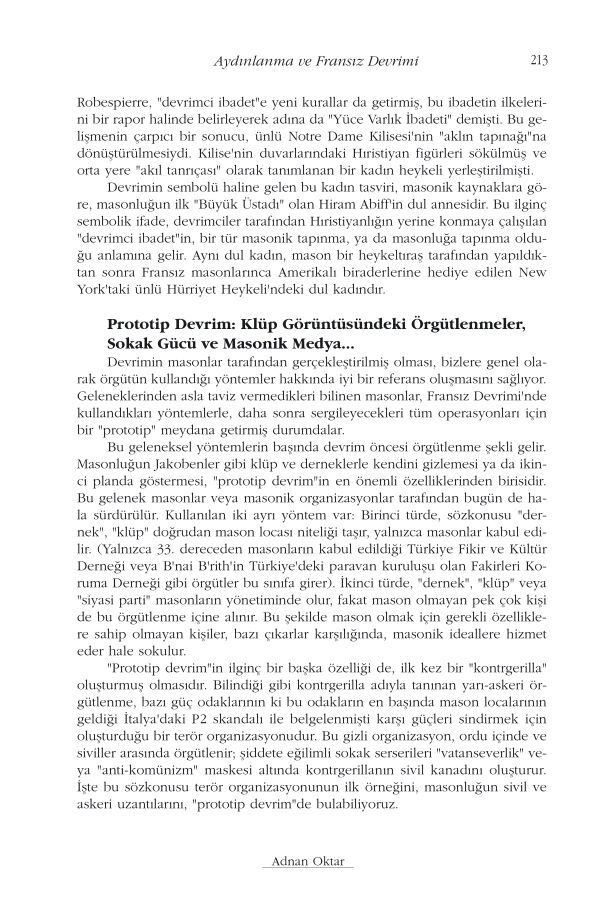 Aydınlanma ve Fransız Devrimi 213

Robespierre, "devrimci ibadet"e yeni kurallar da getirmiş, bu ibadetin ilkelerini bir rapor halinde belirleyerek adına da "Yüce Varlık İbadeti" demişti. Bu gelişmenin çarpıcı bir sonucu, ünlü Notre Dame Kilisesi'nin "aklın tapınağı"na dönüştürülmesiydi. Kilise'nin duvarlarındaki Hıristiyan figürleri sökülmüş ve orta yere "akıl tanrıçası" olarak tanımlanan bir kadın heykeli yerleştirilmişti.

Devrimin sembolü haline gelen bu kadın tasviri, masonik kaynaklara göre, masonluğun ilk "Büyük Üstadı" olan Hiram Abiff'in dul annesidir. Bu ilginç sembolik ifade, devrimciler tarafından Hıristiyanlığın yerine konmaya çalışılan "devrimci ibadet"in, bir tür masonik tapınma, ya da masonluğa tapınma olduğu anlamına gelir. Aynı dul kadın, mason bir heykeltıraş tarafından yapıldıktan sonra Fransız masonlarınca Amerikalı biraderlerine hediye edilen New York'taki ünlü Hürriyet Heykeli'ndeki dul kadındır.

Prototip Devrim: Klüp Görüntüsündeki Örgütlenmeler, Sokak Gücü ve Masonik Medya...

Devrimin masonlar tarafından gerçekleştirilmiş olması, bizlere genel olarak örgütün kullandığı yöntemler hakkında iyi bir referans oluşmasını sağlıyor. Geleneklerinden asla taviz vermedikleri bilinen masonlar, Fransız Devrimi'nde kullandıkları yöntemlerle, daha sonra sergileyecekleri tüm operasyonları için bir "prototip" meydana getirmiş durumdalar.

Bu geleneksel yöntemlerin başında devrim öncesi örgütlenme şekli gelir. Masonluğun Jakobenler gibi klüp ve derneklerle kendini gizlemesi ya da ikinci planda göstermesi, "prototip devrim"in en önemli özelliklerinden birisidir. Bu gelenek masonlar veya masonik organizasyonlar tarafından bugün de hala sürdürülür. Kullanılan iki ayrı yöntem var: Birinci türde, sözkonusu "dernek", "klüp" doğrudan mason locası niteliği taşır, yalnızca masonlar kabul edilir. (Yalnızca 33. dereceden masonların kabul edildiği Türkiye Fikir ve Kültür Derneği veya B'nai B'rith'in Türkiye'deki paravan kuruluşu olan Fakirleri Koruma Derneği gibi örgütler bu sınıfa girer). İkinci türde, "dernek", "klüp" veya "siyasi parti" masonların yönetiminde olur, fakat mason olmayan pek çok kişi de bu örgütlenme içine alınır. Bu şekilde mason olmak için gerekli özelliklere sahip olmayan kişiler, bazı çıkarlar karşılığında, masonik ideallere hizmet eder hale sokulur.

"Prototip devrim"in ilginç bir başka özelliği de, ilk kez bir "kontrgerilla" oluşturmuş olmasıdır. Bilindiği gibi kontrgerilla adıyla tanınan yarı-askeri örgütlenme, bazı güç odaklarının ki bu odakların en başında mason localarının geldiği İtalya'daki P2 skandalı ile belgelenmişti karşı güçleri sindirmek için oluşturduğu bir terör organizasyonudur. Bu gizli organizasyon, ordu içinde ve siviller arasında örgütlenir; şiddete eğilimli sokak serserileri "vatanseverlik" veya "anti-komünizm" maskesi altında kontrgerillanın sivil kanadını oluşturur. İşte bu sözkonusu terör organizasyonunun ilk örneğini, masonluğun sivil ve askeri uzantılarını, "prototip devrim"de bulabiliyoruz.

Adnan Oktar